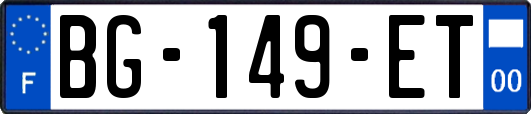 F

BG-149-ET

00